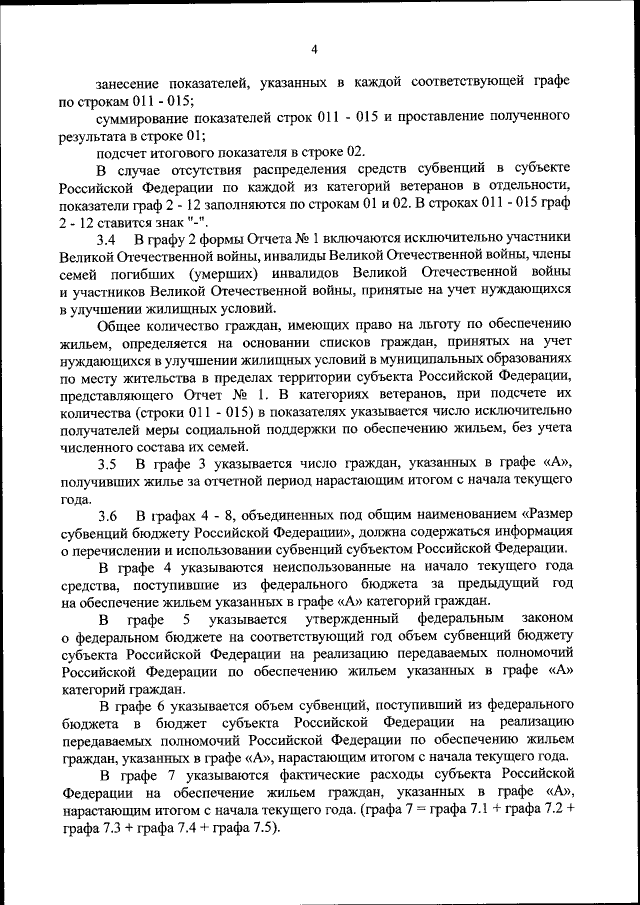 4

занесение показателей, указанных в каждой соответствующей графе по строкам 011 - 015;

суммирование показателей строк 011 - 015 и проставление полученного результата в строке 01;

подсчет итогового показателя в строке 02.

В случае отсутствия распределения средств субвенций в субъекте Российской Федерации по каждой из категорий ветеранов в отдельности, показатели граф 2 - 12 заполняются по строкам 01 и 02. В строках 011 - 015 граф 2 - 12 ставится знак "-".

3.4 В графу 2 формы Отчета № 1 включаются исключительно участники Великой Отечественной войны, инвалиды Великой Отечественной войны, члены семей погибших (умерших) инвалидов Великой Отечественной войны и участников Великой Отечественной войны, принятые на учет нуждающихся в улучшении жилищных условий.

Общее количество граждан, имеющих право на льготу по обеспечению жильем, определяется на основании списков граждан, принятых на учет нуждающихся в улучшении жилищных условий в муниципальных образованиях по месту жительства в пределах территории субъекта Российской Федерации, представляющего Отчет № 1. В категориях ветеранов, при подсчете их количества (строки 011 - 015) в показателях указывается число исключительно получателей меры социальной поддержки по обеспечению жильем, без учета численного состава их семей.

3.5 В графе 3 указывается число граждан, указанных в графе «А», получивших жилье за отчетный период нарастающим итогом с начала текущего года.

3.6 В графах 4 - 8, объединенных под общим наименованием «Размер субвенций бюджету Российской Федерации», должна содержаться информация о перечислении и использовании субвенций субъектом Российской Федерации.

В графе 4 указываются неиспользованные на начало текущего года средства, поступившие из федерального бюджета за предыдущий год на обеспечение жильем указанных в графе «А» категорий граждан.

В графе 5 указывается утвержденный федеральным законом о федеральном бюджете на соответствующий год объем субвенций бюджету субъекта Российской Федерации на реализацию передаваемых полномочий Российской Федерации по обеспечению жильем указанных в графе «А» категорий граждан.

В графе 6 указывается объем субвенций, поступивший из федерального бюджета в бюджет субъекта Российской Федерации на реализацию передаваемых полномочий Российской Федерации по обеспечению жильем граждан, указанных в графе «А», нарастающим итогом с начала текущего года.

В графе 7 указываются фактические расходы субъекта Российской Федерации на обеспечение жильем граждан, указанных в графе «А», нарастающим итогом с начала текущего года. (графа 7 = графа 7.1 + графа 7.2 + графа 7.3 + графа 7.4 + графа 7.5).